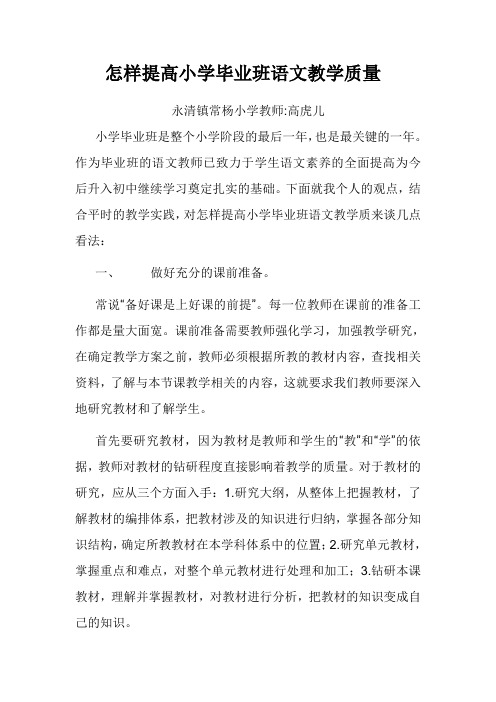 怎样提高小学毕业班语文教学质量

永清镇常杨小学教师:高虎儿

小学毕业班是整个小学阶段的最后一年，也是最关键的一年。作为毕业班的语文教师已致力于学生语文素养的全面提高为今后升入初中继续学习奠定扎实的基础。下面就我个人的观点，结合平时的教学实践，对怎样提高小学毕业班语文教学质来谈几点看法：

一、　做好充分的课前准备。

常说“备好课是上好课的前提”。每一位教师在课前的准备工作都是量大面宽。课前准备需要教师强化学习，加强教学研究，在确定教学方案之前，教师必须根据所教的教材内容，查找相关资料，了解与本节课教学相关的内容，这就要求我们教师要深入地研究教材和了解学生。

首先要研究教材，因为教材是教师和学生的“教”和“学”的依据，教师对教材的钻研程度直接影响着教学的质量。对于教材的研究，应从三个方面入手：1.研究大纲，从整体上把握教材，了解教材的编排体系，把教材涉及的知识进行归纳，掌握各部分知识结构，确定所教教材在本学科体系中的位置；2.研究单元教材，掌握重点和难点，对整个单元教材进行处理和加工；3.钻研本课教材，理解并掌握教材，对教材进行分析，把教材的知识变成自己的知识。